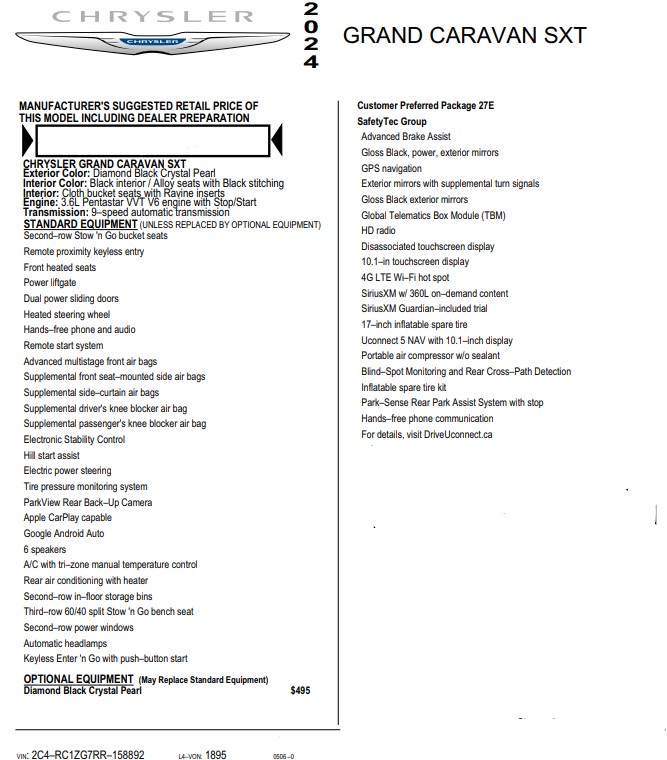 CHRYSLER
CHRYSLER
2024
GRAND CARAVAN SXT

MANUFACTURER'S SUGGESTED RETAIL PRICE OF THIS MODEL INCLUDING DEALER PREPARATION

CHRYSLER GRAND CARAVAN SXT
Exterior Color: Diamond Black Crystal Pearl
Interior Color: Black interior / Alloy seats with Black stitching
Interior: Cloth bucket seats with Ravine inserts
Engine: 3.6L Pentastar VVT V6 engine with Stop/Start
Transmission: 9–speed automatic transmission
STANDARD EQUIPMENT (UNLESS REPLACED BY OPTIONAL EQUIPMENT)
Second–row Stow 'n Go bucket seats
Remote proximity keyless entry
Front heated seats
Power liftgate
Dual power sliding doors
Heated steering wheel
Hands–free phone and audio
Remote start system
Advanced multistage front air bags
Supplemental front seat–mounted side air bags
Supplemental side–curtain air bags
Supplemental driver's knee blocker air bag
Supplemental passenger's knee blocker air bag
Electronic Stability Control
Hill start assist
Electric power steering
Tire pressure monitoring system
ParkView Rear Back–Up Camera
Apple CarPlay capable
Google Android Auto
6 speakers
A/C with tri–zone manual temperature control
Rear air conditioning with heater
Second–row in–floor storage bins
Third–row 60/40 split Stow 'n Go bench seat
Second–row power windows
Automatic headlamps
Keyless Enter 'n Go with push–button start

OPTIONAL EQUIPMENT (May Replace Standard Equipment)
Diamond Black Crystal Pearl $495

Customer Preferred Package 27E
SafetyTec Group
Advanced Brake Assist
Gloss Black, power, exterior mirrors
GPS navigation
Exterior mirrors with supplemental turn signals
Gloss Black exterior mirrors
Global Telematics Box Module (TBM)
HD radio
Disassociated touchscreen display
10.1–in touchscreen display
4G LTE Wi–Fi hot spot
SiriusXM w/ 360L on–demand content
SiriusXM Guardian–included trial
17–inch inflatable spare tire
Uconnect 5 NAV with 10.1–inch display
Portable air compressor w/o sealant
Blind–Spot Monitoring and Rear Cross–Path Detection
Inflatable spare tire kit
Park–Sense Rear Park Assist System with stop
Hands–free phone communication
For details, visit DriveUconnect.ca

VIN: 2C4–RC1ZG7RR–158892 L4–VON: 1895 0506–0